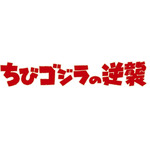 ちびゴジラの逆襲